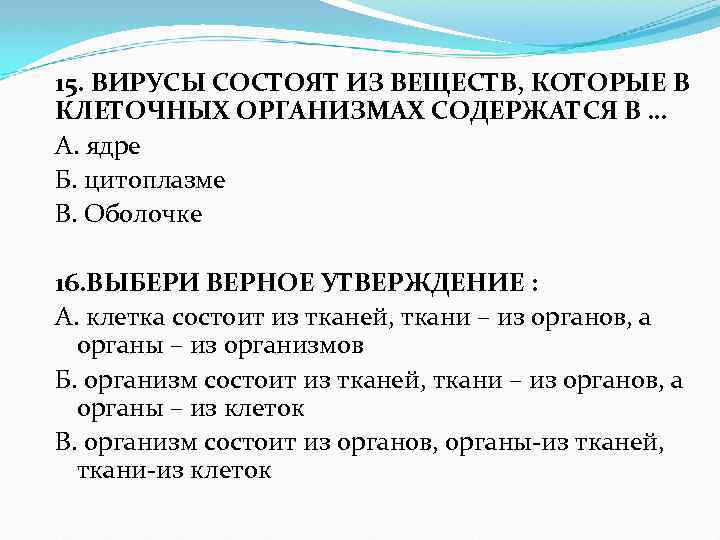 15. ВИРУСЫ СОСТОЯТ ИЗ ВЕЩЕСТВ, КОТОРЫЕ В КЛЕТОЧНЫХ ОРГАНИЗМАХ СОДЕРЖАТСЯ В …

А. ядре

Б. цитоплазме

В. Оболочке

16.ВЫБЕРИ ВЕРНОЕ УТВЕРЖДЕНИЕ :

А. клетка состоит из тканей, ткани – из органов, а органы – из организмов

Б. организм состоит из тканей, ткани – из органов, а органы – из клеток

В. организм состоит из органов, органы-из тканей, ткани-из клеток